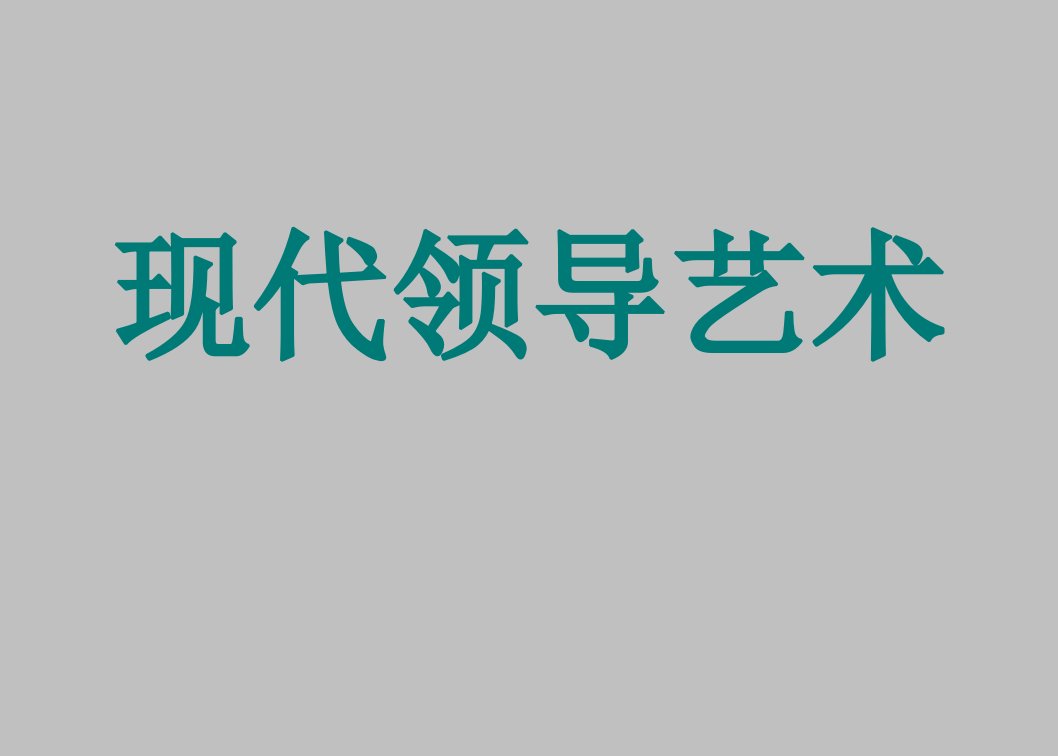 现代领导艺术